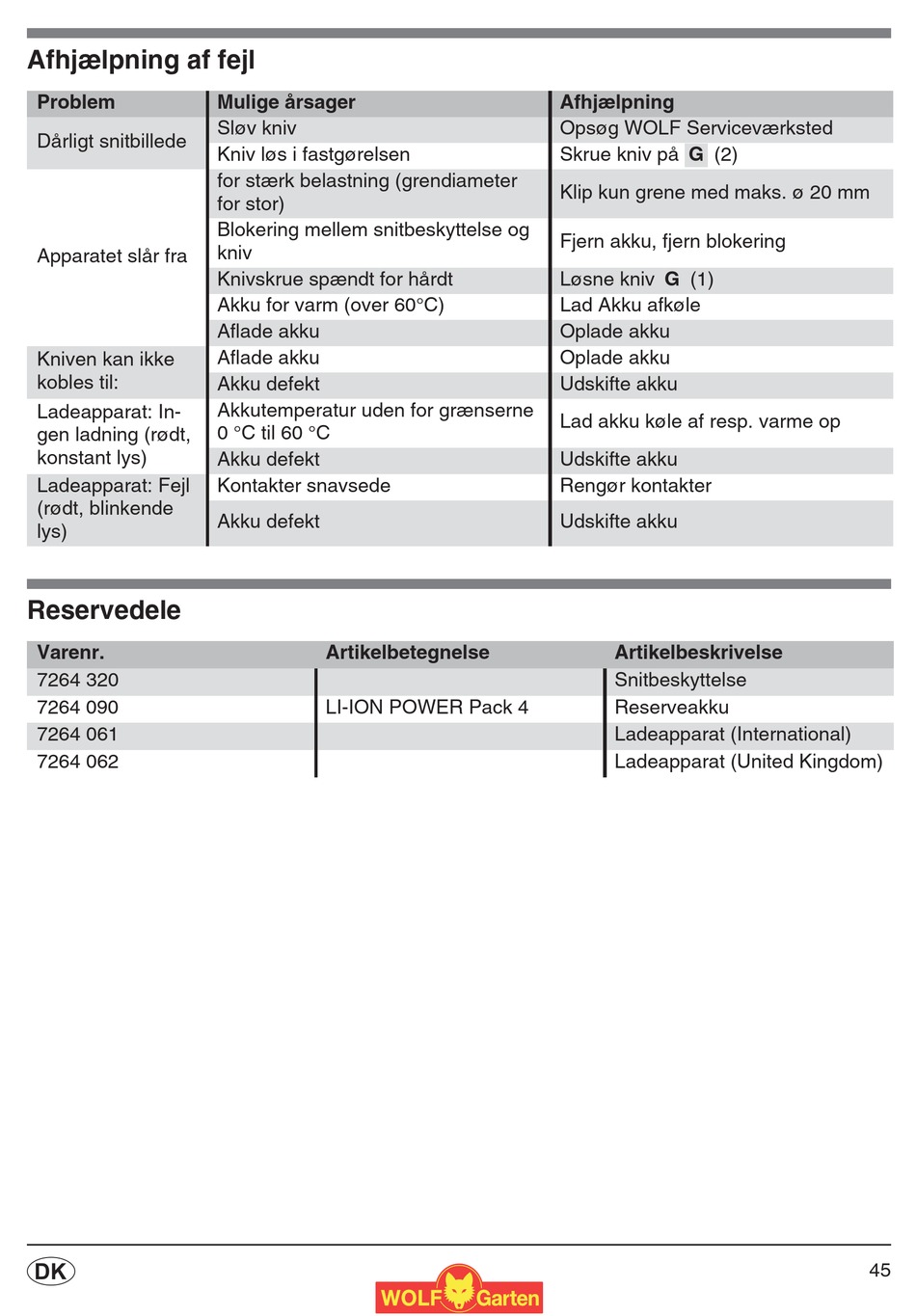 Afhjælpning af fejl

| Problem | Mulige årsager | Afhjælpning |
|---|---|---|
| Dårligt snitbillede | Sløv kniv | Opsøg WOLF Serviceværksted |
| | Kniv løs i fastgørelsen | Skrue kniv på G (2) |
| Apparatet slår fra | for stærk belastning (grendiameter for stor) | Klip kun grene med maks. ø 20 mm |
| | Blokering mellem snitbeskyttelse og kniv | Fjern akku, fjern blokering |
| | Knivskrue spændt for hårdt | Løsne kniv G (1) |
| | Akku for varm (over 60°C) | Lad Akku afkøle |
| | Aflade akku | Oplade akku |
| Kniven kan ikke kobles til: | Aflade akku | Oplade akku |
| | Akku defekt | Udskifte akku |
| Ladeapparat: Ingen ladning (rødt, konstant lys) | Akkutemperatur uden for grænserne 0 °C til 60 °C | Lad akku køle af resp. varme op |
| | Akku defekt | Udskifte akku |
| Ladeapparat: Fejl (rødt, blinkende lys) | Kontakter snavsede | Rengør kontakter |
| | Akku defekt | Udskifte akku |

Reservedele

| Varenr. | Artikelbetegnelse | Artikelbeskrivelse |
|---|---|---|
| 7264 320 | | Snitbeskyttelse |
| 7264 090 | LI-ION POWER Pack 4 | Reserveakku |
| 7264 061 | | Ladeapparat (International) |
| 7264 062 | | Ladeapparat (United Kingdom) |

DK

WOLF Garten

45